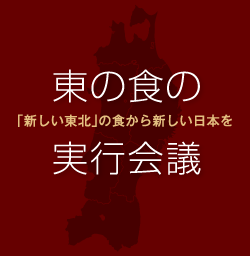 東の食の

「新しい東北」の食から新しい日本を

実行会議